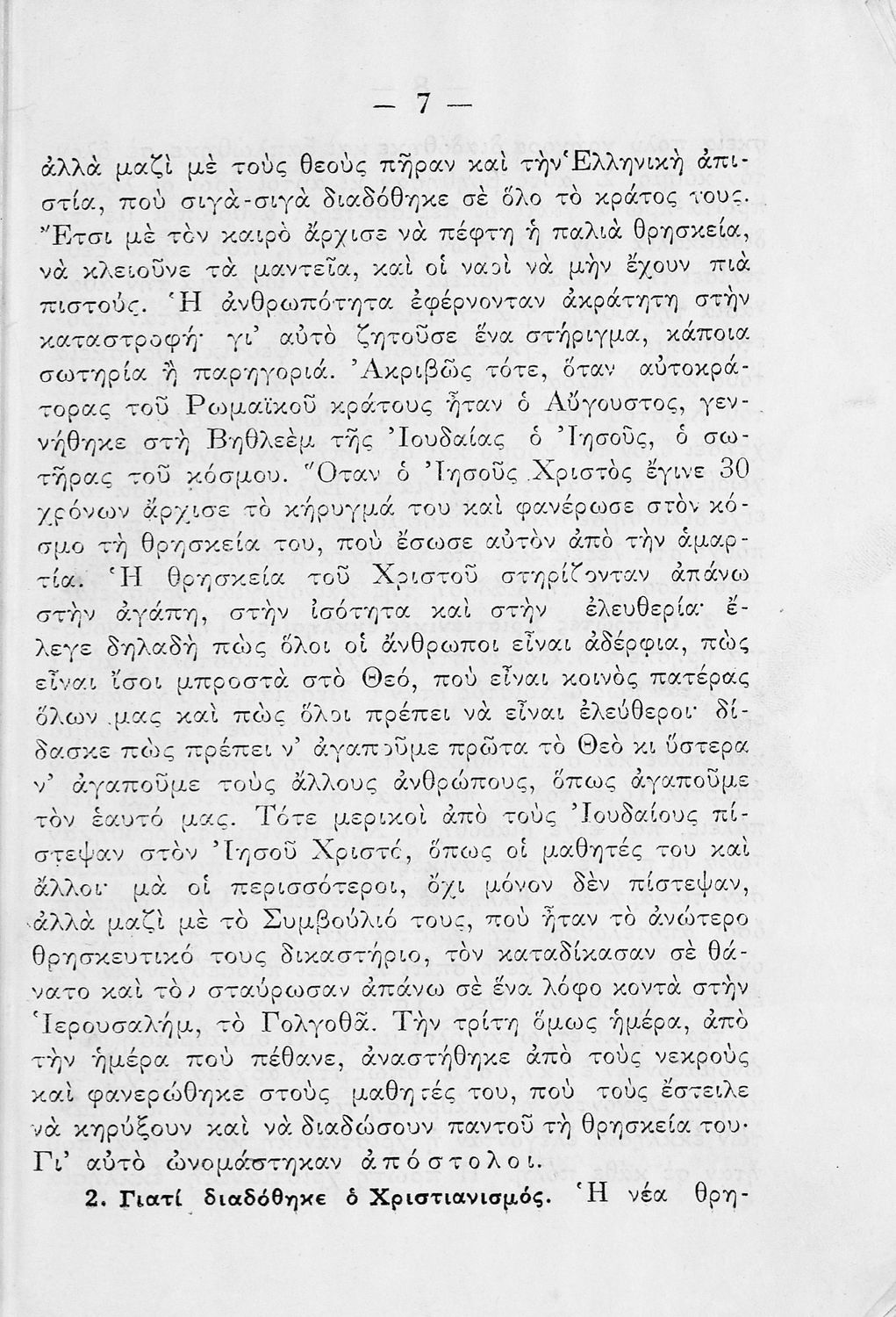 — 7 —

ἀλλὰ μαζὶ μὲ τοὺς θεοὺς πῆραν καὶ τὴν Ἑλληνικὴ ἀπιστία, ποὺ σιγὰ-σιγὰ διαδόθηκε σὲ ὅλο τὸ κράτος τους. Ἔτσι μὲ τὸν καιρὸ ἄρχισε νὰ πέφτῃ ἡ παλιὰ θρησκεία, νὰ κλειοῦνε τὰ μαντεῖα, καὶ οἱ ναοὶ νὰ μὴν ἔχουν πιὰ πιστούς. Ἡ ἀνθρωπότητα ἐφέρνονταν ἀκράτητη στὴν καταστροφή· γι' αὐτὸ ζητοῦσε ἕνα στήριγμα, κάποια σωτηρία ἢ παρηγοριά. Ἀκριβῶς τότε, ὅταν αὐτοκράτορας τοῦ Ρωμαϊκοῦ κράτους ἦταν ὁ Αὔγουστος, γεννήθηκε στὴ Βηθλεὲμ τῆς Ἰουδαίας ὁ Ἰησοῦς, ὁ σωτῆρας τοῦ κόσμου. Ὅταν ὁ Ἰησοῦς Χριστὸς ἔγινε 30 χρόνων ἄρχισε τὸ κήρυγμά του καὶ φανέρωσε στὸν κόσμο τὴ θρησκεία του, ποὺ ἔσωσε αὐτὸν ἀπὸ τὴν ἁμαρτία. Ἡ θρησκεία τοῦ Χριστοῦ στηρίζονταν ἀπάνω στὴν ἀγάπη, στὴν ἰσότητα καὶ στὴν ἐλευθερία· ἔλεγε δηλαδὴ πὼς ὅλοι οἱ ἄνθρωποι εἶναι ἀδέρφια, πὼς εἶναι ἴσοι μπροστὰ στὸ Θεό, ποὺ εἶναι κοινὸς πατέρας ὅλων μας καὶ πὼς ὅλοι πρέπει νὰ εἶναι ἐλεύθεροι· δίδασκε πὼς πρέπει ν' ἀγαποῦμε πρῶτα τὸ Θεὸ κι ὕστερα ν' ἀγαποῦμε τοὺς ἄλλους ἀνθρώπους, ὅπως ἀγαποῦμε τὸν ἑαυτό μας. Τότε μερικοὶ ἀπὸ τοὺς Ἰουδαίους πίστεψαν στὸν Ἰησοῦ Χριστό, ὅπως οἱ μαθητές του καὶ ἄλλοι· μὰ οἱ περισσότεροι, ὄχι μόνον δὲν πίστεψαν, ἀλλὰ μαζὶ μὲ τὸ Συμβούλιό τους, ποὺ ἦταν τὸ ἀνώτερο θρησκευτικό τους δικαστήριο, τὸν καταδίκασαν σὲ θάνατο καὶ τὸν σταύρωσαν ἀπάνω σὲ ἕνα λόφο κοντὰ στὴν Ἱερουσαλήμ, τὸ Γολγοθᾶ. Τὴν τρίτη ὅμως ἡμέρα, ἀπὸ τὴν ἡμέρα ποὺ πέθανε, ἀναστήθηκε ἀπὸ τοὺς νεκροὺς καὶ φανερώθηκε στοὺς μαθητές του, ποὺ τοὺς ἔστειλε νὰ κηρύξουν καὶ νὰ διαδώσουν παντοῦ τὴ θρησκεία του· Γι' αὐτὸ ὠνομάστηκαν ἀπόστολοι.

2. Γιατί διαδόθηκε ὁ Χριστιανισμός. Ἡ νέα θρη-